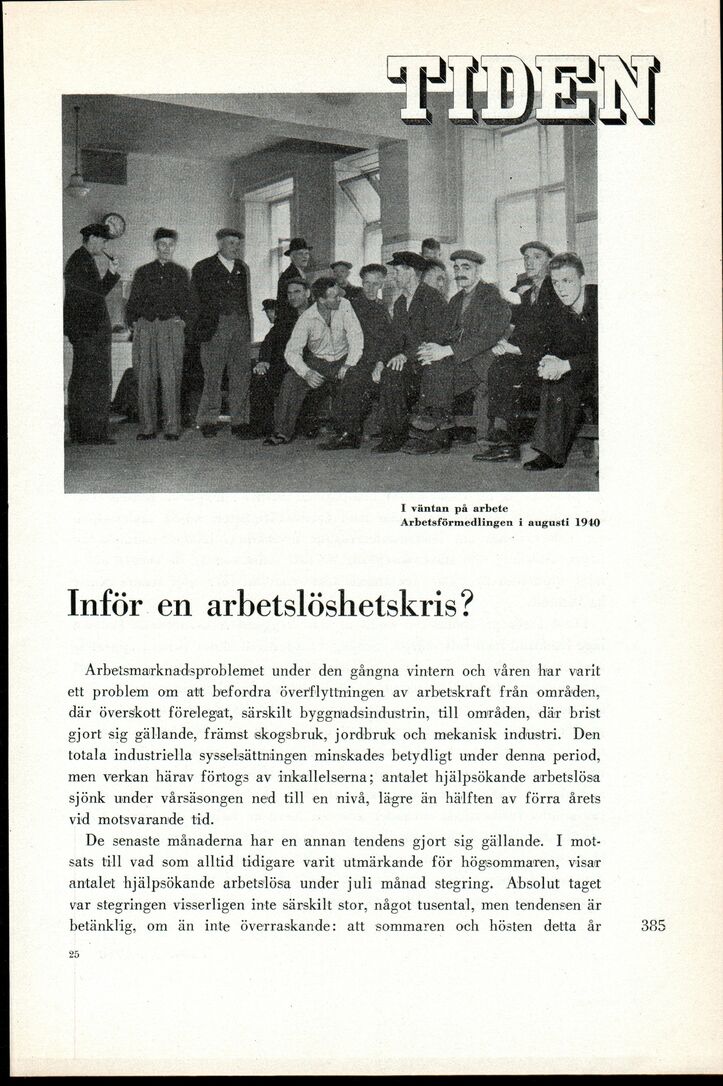 TIDEN

I väntan på arbete
Arbetsförmedlingen i augusti 1940

Inför en arbetslöshetskris?

Arbetsmarknadsproblemet under den gångna vintern och våren har varit ett problem om att befordra överflyttningen av arbetskraft från områden, där överskott förelegat, särskilt byggnadsindustrin, till områden, där brist gjort sig gällande, främst skogsbruk, jordbruk och mekanisk industri. Den totala industriella sysselsättningen minskades betydligt under denna period, men verkan härav förtogs av inkallelserna; antalet hjälpsökande arbetslösa sjönk under vårsäsongen ned till en nivå, lägre än hälften av förra årets vid motsvarande tid.

De senaste månaderna har en annan tendens gjort sig gällande. I motsats till vad som alltid tidigare varit utmärkande för högsommaren, visar antalet hjälpsökande arbetslösa under juli månad stegring. Absolut taget var stegringen visserligen inte särskilt stor, något tusental, men tendensen är betänklig, om än inte överraskande: att sommaren och hösten detta år

385

25